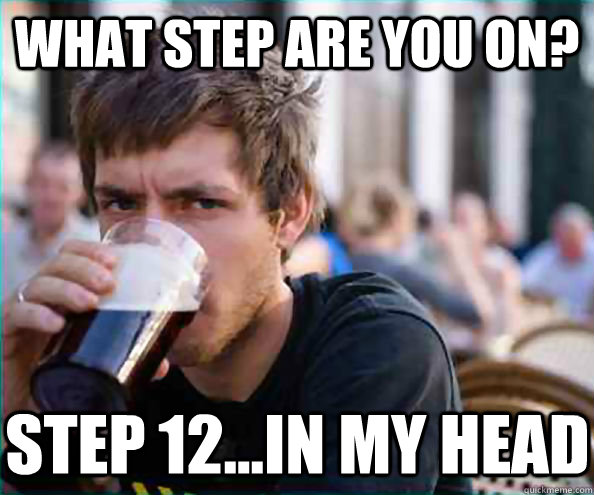 WHAT STEP ARE YOU ON?

STEP 12...IN MY HEAD

quickmeme.com